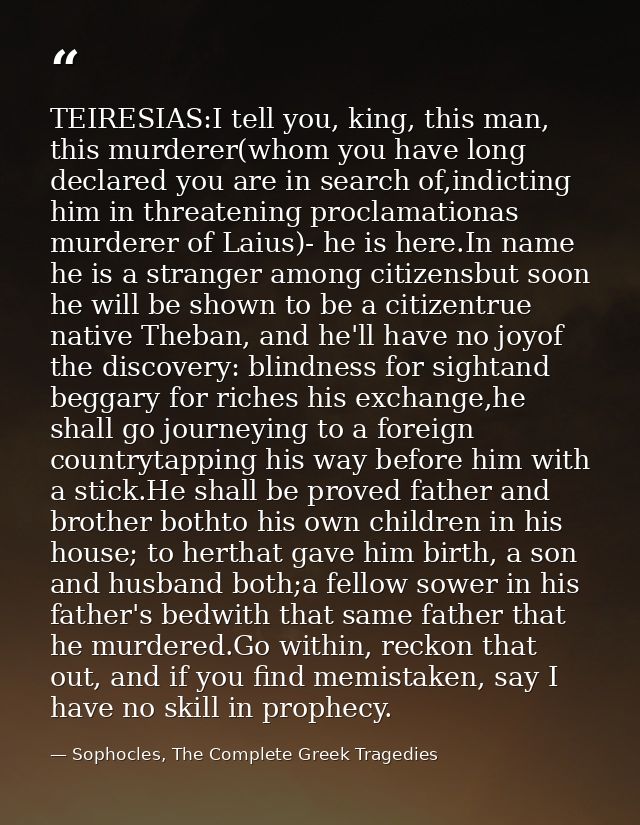 “

TEIRESIAS:I tell you, king, this man, this murderer(whom you have long declared you are in search of,indicting him in threatening proclamationas murderer of Laius)- he is here.In name he is a stranger among citizensbut soon he will be shown to be a citizentrue native Theban, and he'll have no joyof the discovery: blindness for sightand beggary for riches his exchange,he shall go journeying to a foreign countrytapping his way before him with a stick.He shall be proved father and brother bothto his own children in his house; to herthat gave him birth, a son and husband both;a fellow sower in his father's bedwith that same father that he murdered.Go within, reckon that out, and if you find memistaken, say I have no skill in prophecy.

— Sophocles, The Complete Greek Tragedies